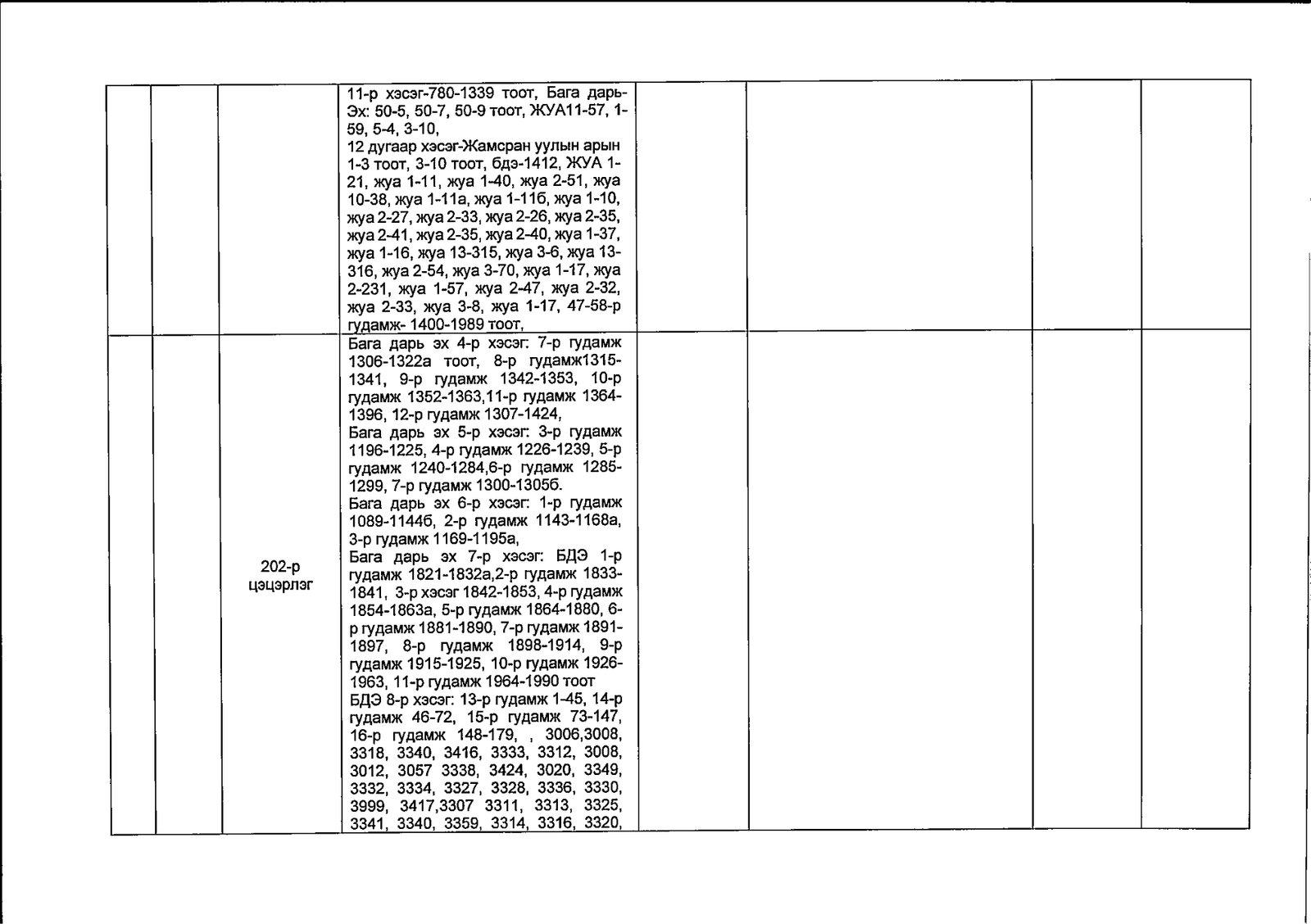 |  |  |  | 11-р хэсэг-780-1339 тоот, Бага дарь-Эх: 50-5, 50-7, 50-9 тоот, ЖУА11-57, 1-59, 5-4, 3-10, 12 дугаар хэсэг-Жамсран уулын арын 1-3 тоот, 3-10 тоот, бдэ-1412, ЖУА 1-21, жуа 1-11, жуа 1-40, жуа 2-51, жуа 10-38, жуа 1-11а, жуа 1-11б, жуа 1-10, жуа 2-27, жуа 2-33, жуа 2-26, жуа 2-35, жуа 2-41, жуа 2-35, жуа 2-40, жуа 1-37, жуа 1-16, жуа 13-315, жуа 3-6, жуа 13-316, жуа 2-54, жуа 3-70, жуа 1-17, жуа 2-231, жуа 1-57, жуа 2-47, жуа 2-32, жуа 2-33, жуа 3-8, жуа 1-17, 47-58-р гудамж- 1400-1989 тоот, |  |  |  |  |
|---|---|---|---|---|---|---|---|
|  |  | 202-р цэцэрлэг | Бага дарь эх 4-р хэсэг: 7-р гудамж 1306-1322а тоот, 8-р гудамж1315-1341, 9-р гудамж 1342-1353, 10-р гудамж 1352-1363,11-р гудамж 1364-1396, 12-р гудамж 1307-1424, Бага дарь эх 5-р хэсэг: 3-р гудамж 1196-1225, 4-р гудамж 1226-1239, 5-р гудамж 1240-1284,6-р гудамж 1285-1299, 7-р гудамж 1300-1305б. Бага дарь эх 6-р хэсэг: 1-р гудамж 1089-1144б, 2-р гудамж 1143-1168а, 3-р гудамж 1169-1195а, Бага дарь эх 7-р хэсэг: БДЭ 1-р гудамж 1821-1832а,2-р гудамж 1833-1841, 3-р хэсэг 1842-1853, 4-р гудамж 1854-1863а, 5-р гудамж 1864-1880, 6-р гудамж 1881-1890, 7-р гудамж 1891-1897, 8-р гудамж 1898-1914, 9-р гудамж 1915-1925, 10-р гудамж 1926-1963, 11-р гудамж 1964-1990 тоот БДЭ 8-р хэсэг: 13-р гудамж 1-45, 14-р гудамж 46-72, 15-р гудамж 73-147, 16-р гудамж 148-179, , 3006,3008, 3318, 3340, 3416, 3333, 3312, 3008, 3012, 3057 3338, 3424, 3020, 3349, 3332, 3334, 3327, 3328, 3336, 3330, 3999, 3417,3307 3311, 3313, 3325, 3341, 3340, 3359, 3314, 3316, 3320, |  |  |  |  |